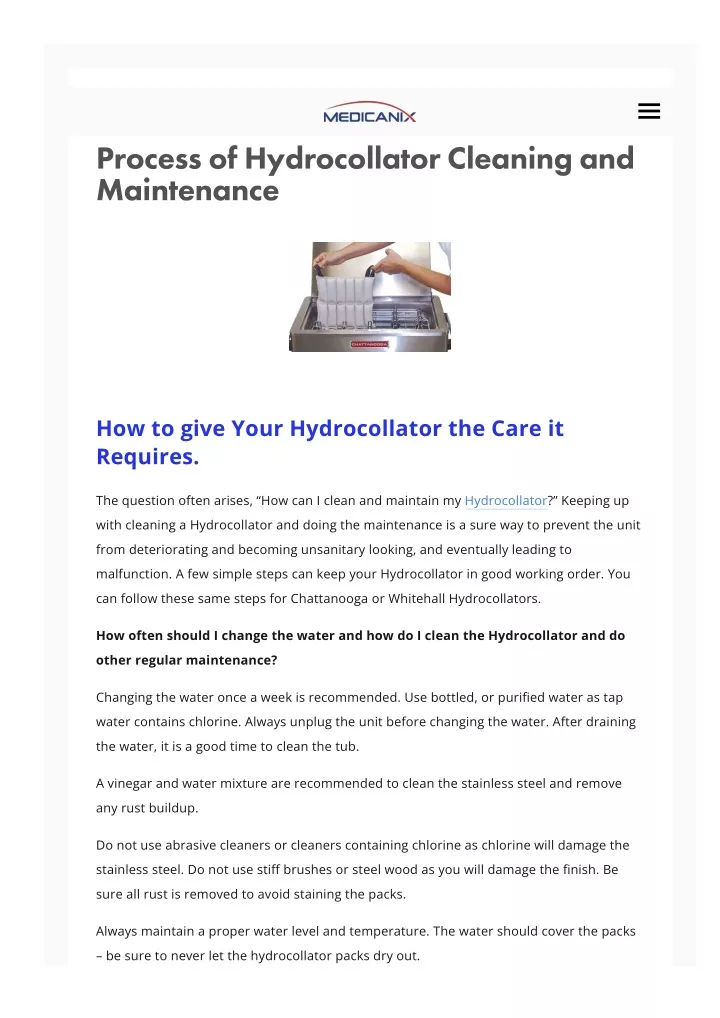 MEDICANIX

Process of Hydrocollator Cleaning and Maintenance

CHATTANOOGA

How to give Your Hydrocollator the Care it Requires.

The question often arises, “How can I clean and maintain my Hydrocollator?” Keeping up with cleaning a Hydrocollator and doing the maintenance is a sure way to prevent the unit from deteriorating and becoming unsanitary looking, and eventually leading to malfunction. A few simple steps can keep your Hydrocollator in good working order. You can follow these same steps for Chattanooga or Whitehall Hydrocollators.

How often should I change the water and how do I clean the Hydrocollator and do other regular maintenance?

Changing the water once a week is recommended. Use bottled, or purified water as tap water contains chlorine. Always unplug the unit before changing the water. After draining the water, it is a good time to clean the tub.

A vinegar and water mixture are recommended to clean the stainless steel and remove any rust buildup.

Do not use abrasive cleaners or cleaners containing chlorine as chlorine will damage the stainless steel. Do not use stiff brushes or steel wood as you will damage the finish. Be sure all rust is removed to avoid staining the packs.

Always maintain a proper water level and temperature. The water should cover the packs – be sure to never let the hydrocollator packs dry out.